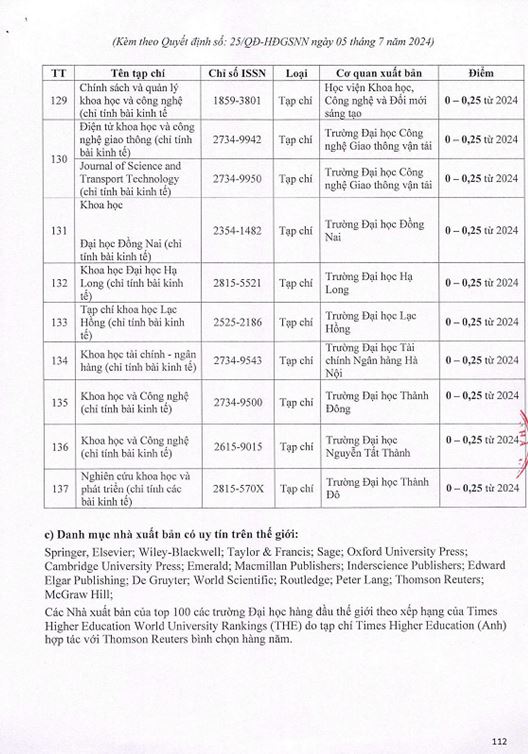 (Kèm theo Quyết định số: 25/QĐ-HĐGSNN ngày 05 tháng 7 năm 2024)

| TT | Tên tạp chí | Chỉ số ISSN | Loại | Cơ quan xuất bản | Điểm |
|---|---|---|---|---|---|
| 129 | Chính sách và quản lý khoa học và công nghệ (chỉ tính bài kinh tế) | 1859-3801 | Tạp chí | Học viện Khoa học, Công nghệ và Đổi mới sáng tạo | 0 – 0,25 từ 2024 |
| 130 | Điện tử khoa học và công nghệ giao thông (chỉ tính bài kinh tế) | 2734-9942 | Tạp chí | Trường Đại học Công nghệ Giao thông vận tải | 0 – 0,25 từ 2024 |
| | Journal of Science and Transport Technology (chỉ tính bài kinh tế) | 2734-9950 | Tạp chí | Trường Đại học Công nghệ Giao thông vận tải | 0 – 0,25 từ 2024 |
| 131 | Khoa học Đại học Đồng Nai (chỉ tính bài kinh tế) | 2354-1482 | Tạp chí | Trường Đại học Đồng Nai | 0 – 0,25 từ 2024 |
| 132 | Khoa học Đại học Hạ Long (chỉ tính bài kinh tế) | 2815-5521 | Tạp chí | Trường Đại học Hạ Long | 0 – 0,25 từ 2024 |
| 133 | Tạp chí khoa học Lạc Hồng (chỉ tính bài kinh tế) | 2525-2186 | Tạp chí | Trường Đại học Lạc Hồng | 0 – 0,25 từ 2024 |
| 134 | Khoa học tài chính - ngân hàng (chỉ tính bài kinh tế) | 2734-9543 | Tạp chí | Trường Đại học Tài chính Ngân hàng Hà Nội | 0 – 0,25 từ 2024 |
| 135 | Khoa học và Công nghệ (chỉ tính bài kinh tế) | 2734-9500 | Tạp chí | Trường Đại học Thành Đông | 0 – 0,25 từ 2024 |
| 136 | Khoa học và Công nghệ (chỉ tính bài kinh tế) | 2615-9015 | Tạp chí | Trường Đại học Nguyễn Tất Thành | 0 – 0,25 từ 2024 |
| 137 | Nghiên cứu khoa học và phát triển (chỉ tính các bài kinh tế) | 2815-570X | Tạp chí | Trường Đại học Thành Đô | 0 – 0,25 từ 2024 |

c) Danh mục nhà xuất bản có uy tín trên thế giới:

Springer, Elsevier; Wiley-Blackwell; Taylor & Francis; Sage; Oxford University Press; Cambridge University Press; Emerald; Macmillan Publishers; Inderscience Publishers; Edward Elgar Publishing; De Gruyter; World Scientific; Routledge; Peter Lang; Thomson Reuters; McGraw Hill;

Các Nhà xuất bản của top 100 các trường Đại học hàng đầu thế giới theo xếp hạng của Times Higher Education World University Rankings (THE) do tạp chí Times Higher Education (Anh) hợp tác với Thomson Reuters bình chọn hàng năm.

112